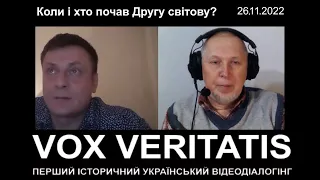 Коли і хто почав Другу світову? 26.11.2022

VOX VERITATIS

ПЕРШИЙ ІСТОРИЧНИЙ УКРАЇНСЬКИЙ ВІДЕОДІАЛОГІНГ